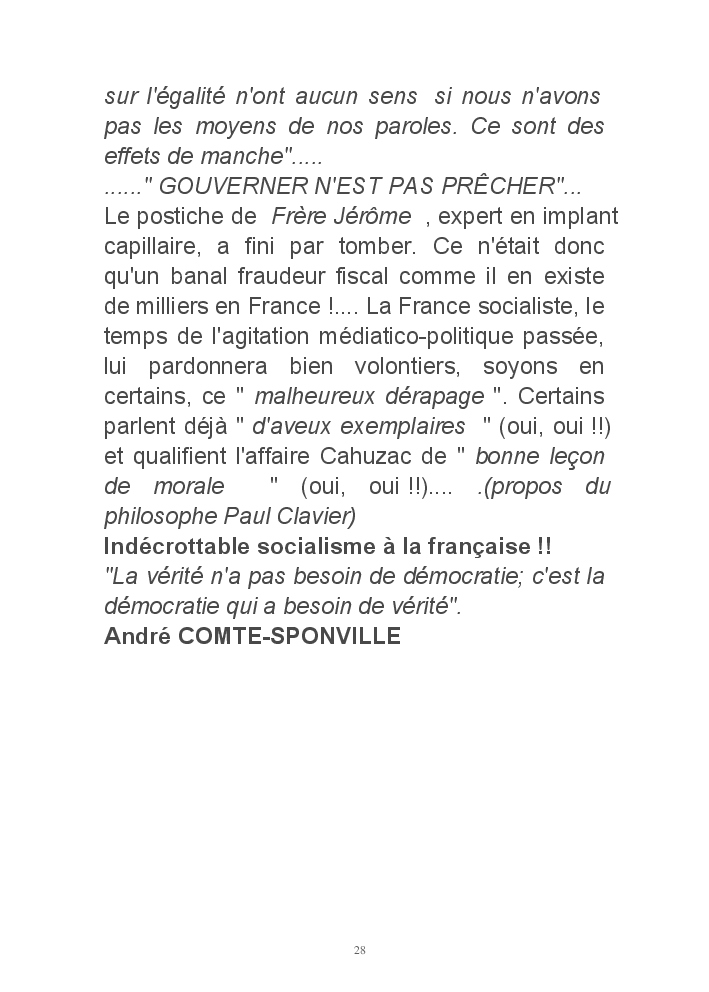 sur l'égalité n'ont aucun sens si nous n'avons pas les moyens de nos paroles. Ce sont des effets de manche".....
......" GOUVERNER N'EST PAS PRÊCHER"...
Le postiche de Frère Jérôme , expert en implant capillaire, a fini par tomber. Ce n'était donc qu'un banal fraudeur fiscal comme il en existe de milliers en France !.... La France socialiste, le temps de l'agitation médiatico-politique passée, lui pardonnera bien volontiers, soyons en certains, ce " malheureux dérapage ". Certains parlent déjà " d'aveux exemplaires " (oui, oui !!) et qualifient l'affaire Cahuzac de " bonne leçon de morale " (oui, oui !!).... .(propos du philosophe Paul Clavier)
Indécrottable socialisme à la française !!
"La vérité n'a pas besoin de démocratie; c'est la démocratie qui a besoin de vérité".
André COMTE-SPONVILLE

28